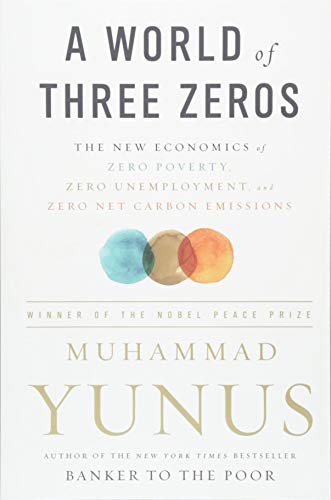 A WORLD of THREE ZEROS

THE NEW ECONOMICS of ZERO POVERTY, ZERO UNEMPLOYMENT, and ZERO NET CARBON EMISSIONS

WINNER OF THE NOBEL PEACE PRIZE

MUHAMMAD YUNUS

AUTHOR OF THE NEW YORK TIMES BESTSELLER BANKER TO THE POOR